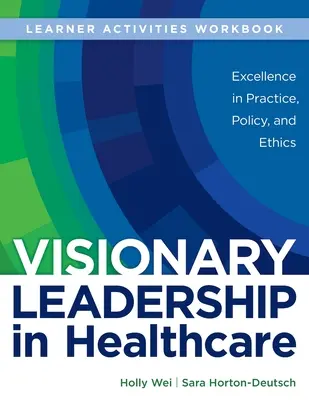 LEARNER ACTIVITIES WORKBOOK

Excellence in Practice, Policy, and Ethics

VISIONARY LEADERSHIP in Healthcare

Holly Wei | Sara Horton-Deutsch